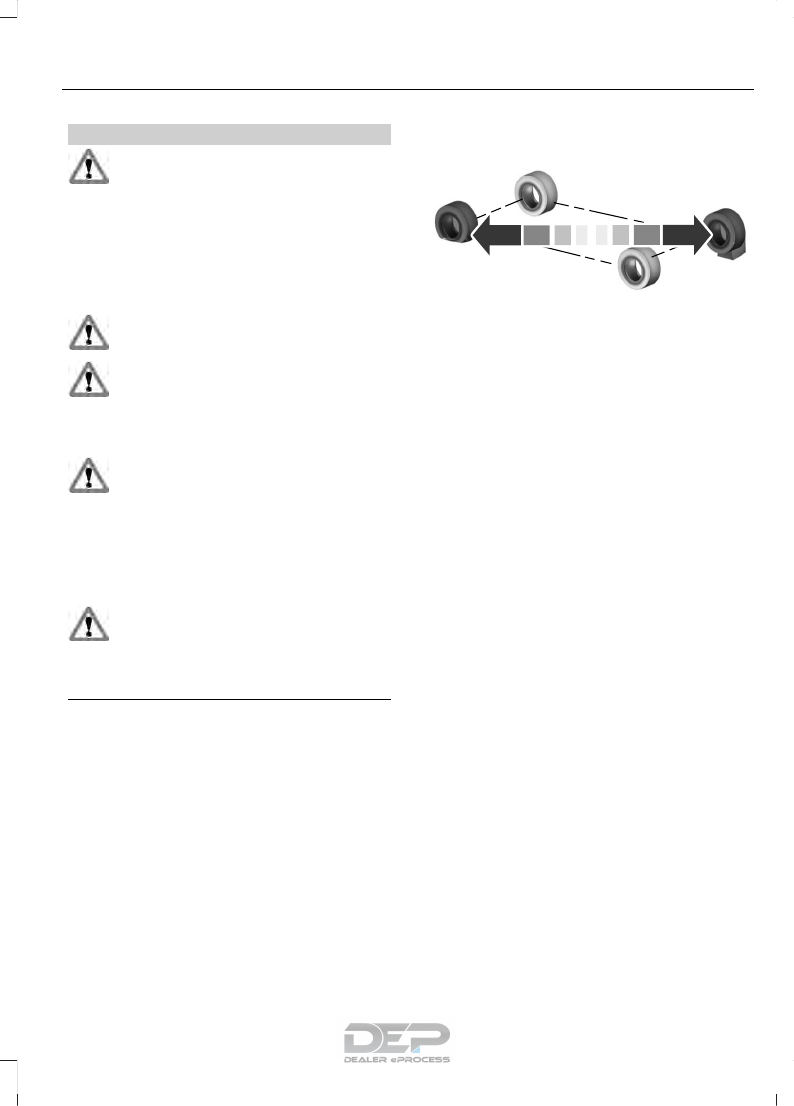 DEP
DEALER ePROCESS